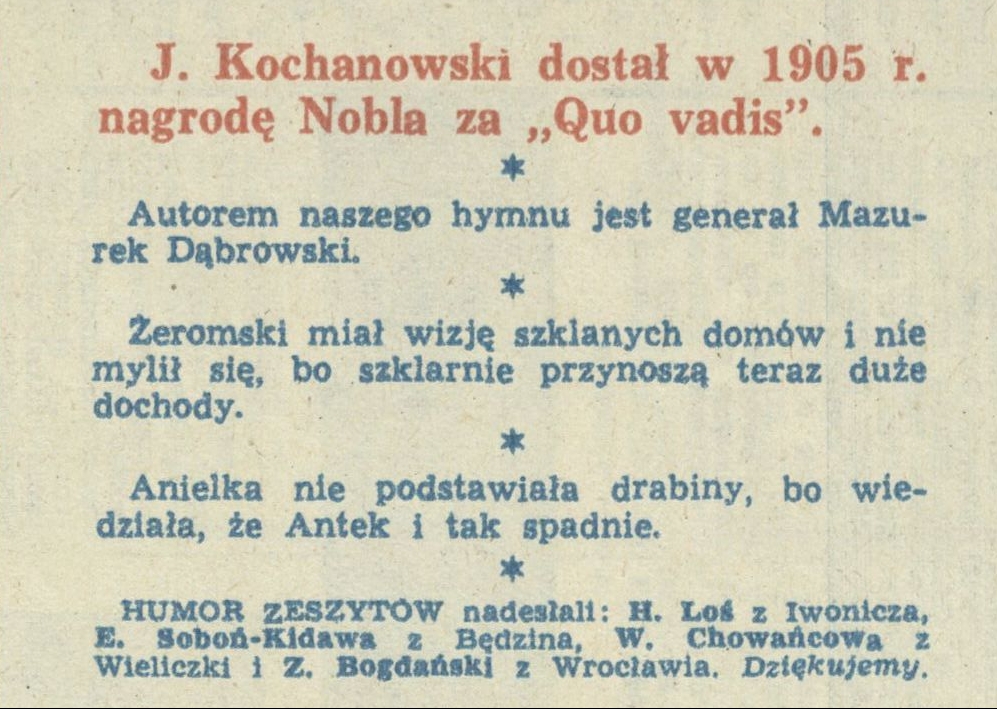 J. Kochanowski dostał w 1905 r. nagrodę Nobla za „Quo vadis”.

*

Autorem naszego hymnu jest generał Mazurek Dąbrowski.

*

Żeromski miał wizję szklanych domów i nie mylił się, bo szklarnie przynoszą teraz duże dochody.

*

Anielka nie podstawiała drabiny, bo wiedziała, że Antek i tak spadnie.

*

HUMOR ZESZYTÓW nadesłali: H. Łoś z Iwonicza, E. Soboń-Kidawa z Będzina, W. Chowańcowa z Wieliczki i Z. Bogdański z Wrocławia. Dziękujemy.